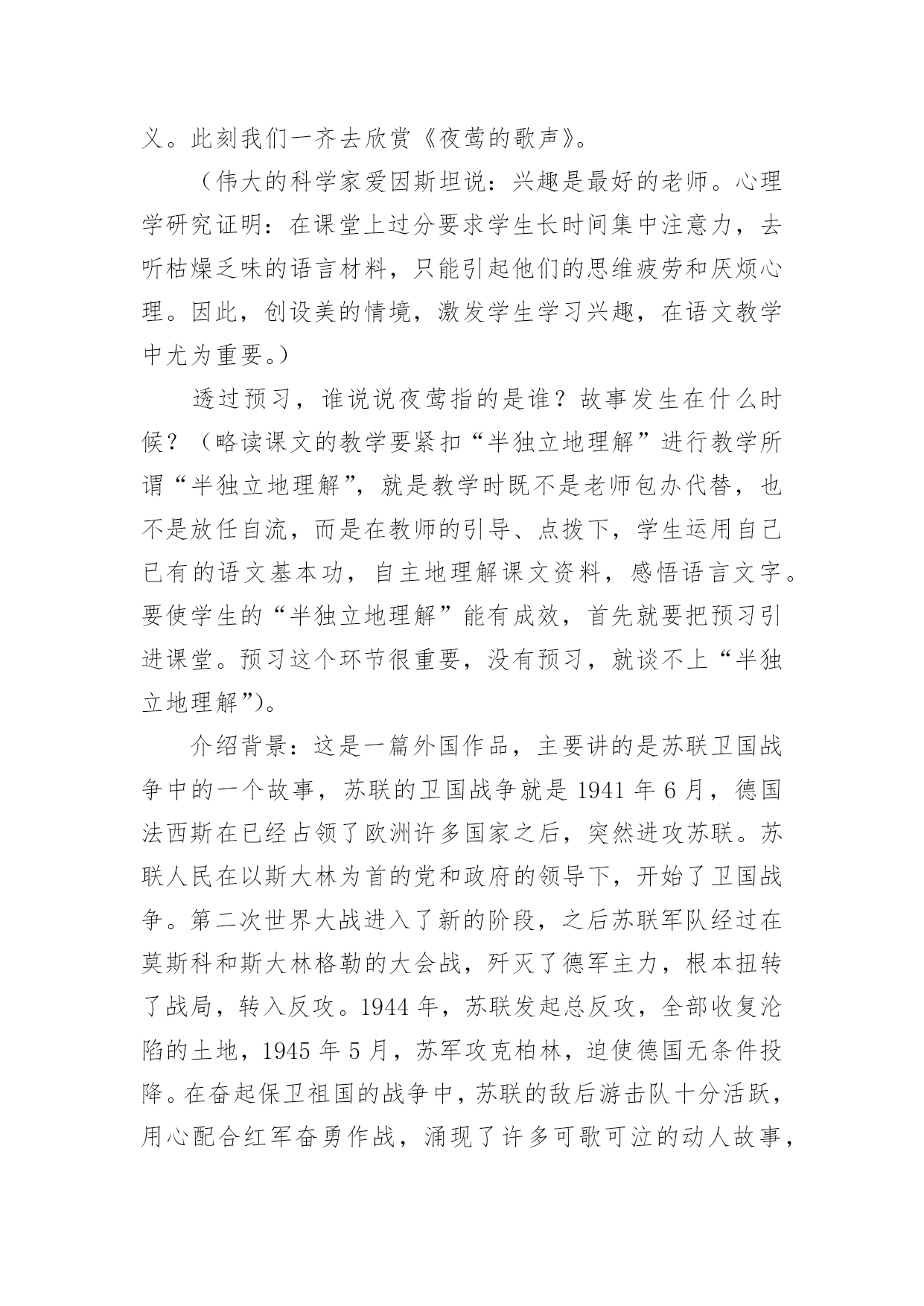 义。此刻我们一齐去欣赏《夜莺的歌声》。

（伟大的科学家爱因斯坦说：兴趣是最好的老师。心理学研究证明：在课堂上过分要求学生长时间集中注意力，去听枯燥乏味的语言材料，只能引起他们的思维疲劳和厌烦心理。因此，创设美的情境，激发学生学习兴趣，在语文教学中尤为重要。）

透过预习，谁说说夜莺指的是谁？故事发生在什么时候？（略读课文的教学要紧扣“半独立地理解”进行教学所谓“半独立地理解”，就是教学时既不是老师包办代替，也不是放任自流，而是在教师的引导、点拨下，学生运用自己已有的语文基本功，自主地理解课文资料，感悟语言文字。要使学生的“半独立地理解”能有成效，首先就要把预习引进课堂。预习这个环节很重要，没有预习，就谈不上“半独立地理解”）。

介绍背景：这是一篇外国作品，主要讲的是苏联卫国战争中的一个故事，苏联的卫国战争就是 1941 年 6 月，德国法西斯在已经占领了欧洲许多国家之后，突然进攻苏联。苏联人民在以斯大林为首的党和政府的领导下，开始了卫国战争。第二次世界大战进入了新的阶段，之后苏联军队经过在莫斯科和斯大林格勒的大会战，歼灭了德军主力，根本扭转了战局，转入反攻。1944 年，苏联发起总反攻，全部收复沦陷的土地，1945 年 5 月，苏军攻克柏林，迫使德国无条件投降。在奋起保卫祖国的战争中，苏联的敌后游击队十分活跃，用心配合红军奋勇作战，涌现了许多可歌可泣的动人故事，